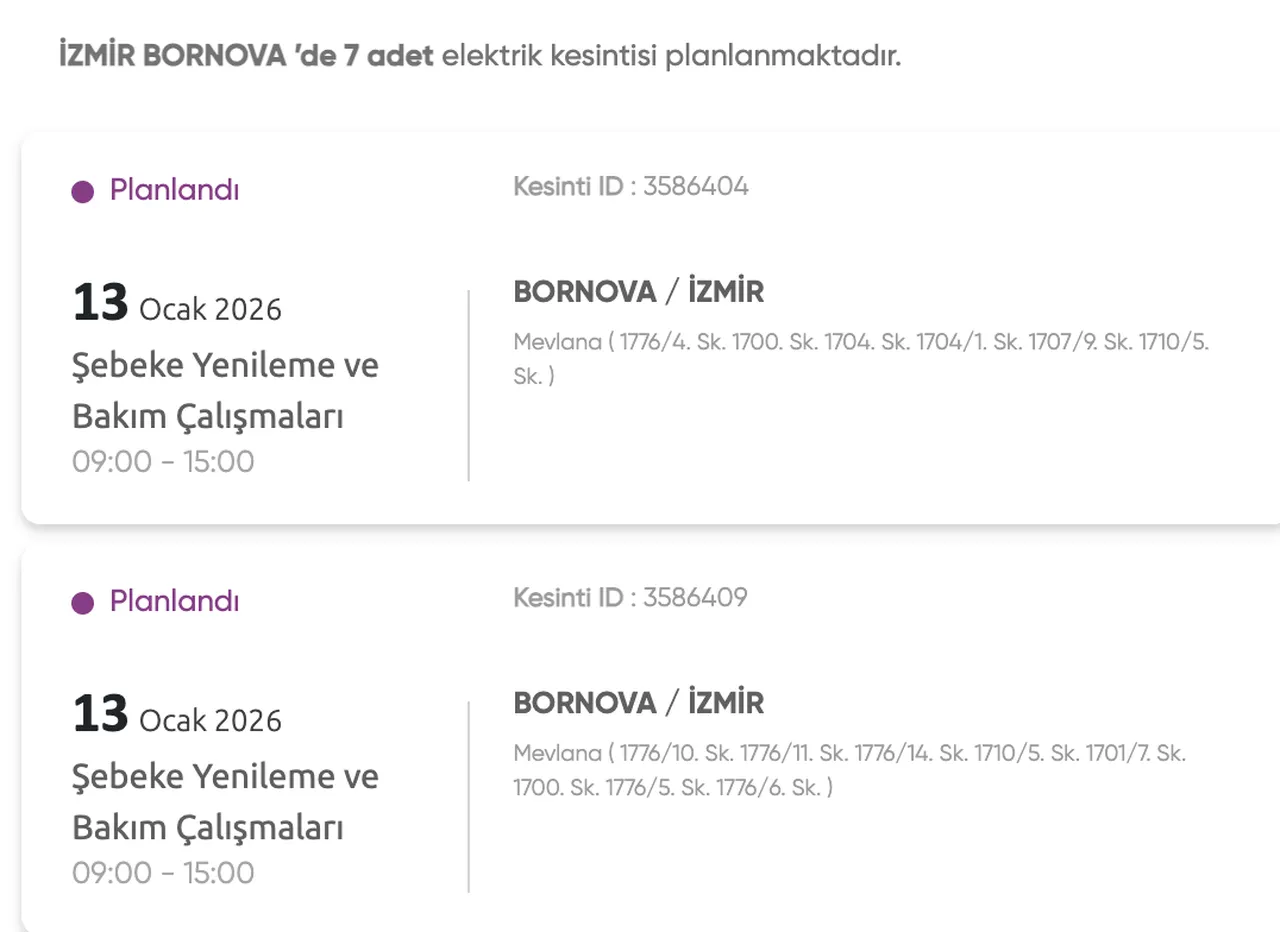 İZMİR BORNOVA 'de 7 adet elektrik kesintisi planlanmaktadır.

Planlandı

Kesinti ID : 3586404

13 Ocak 2026
Şebeke Yenileme ve Bakım Çalışmaları
09:00 - 15:00

BORNOVA / İZMİR

Mevlana ( 1776/4. Sk. 1700. Sk. 1704. Sk. 1704/1. Sk. 1707/9. Sk. 1710/5. Sk. )

Planlandı

Kesinti ID : 3586409

13 Ocak 2026
Şebeke Yenileme ve Bakım Çalışmaları
09:00 - 15:00

BORNOVA / İZMİR

Mevlana ( 1776/10. Sk. 1776/11. Sk. 1776/14. Sk. 1710/5. Sk. 1701/7. Sk. 1700. Sk. 1776/5. Sk. 1776/6. Sk. )